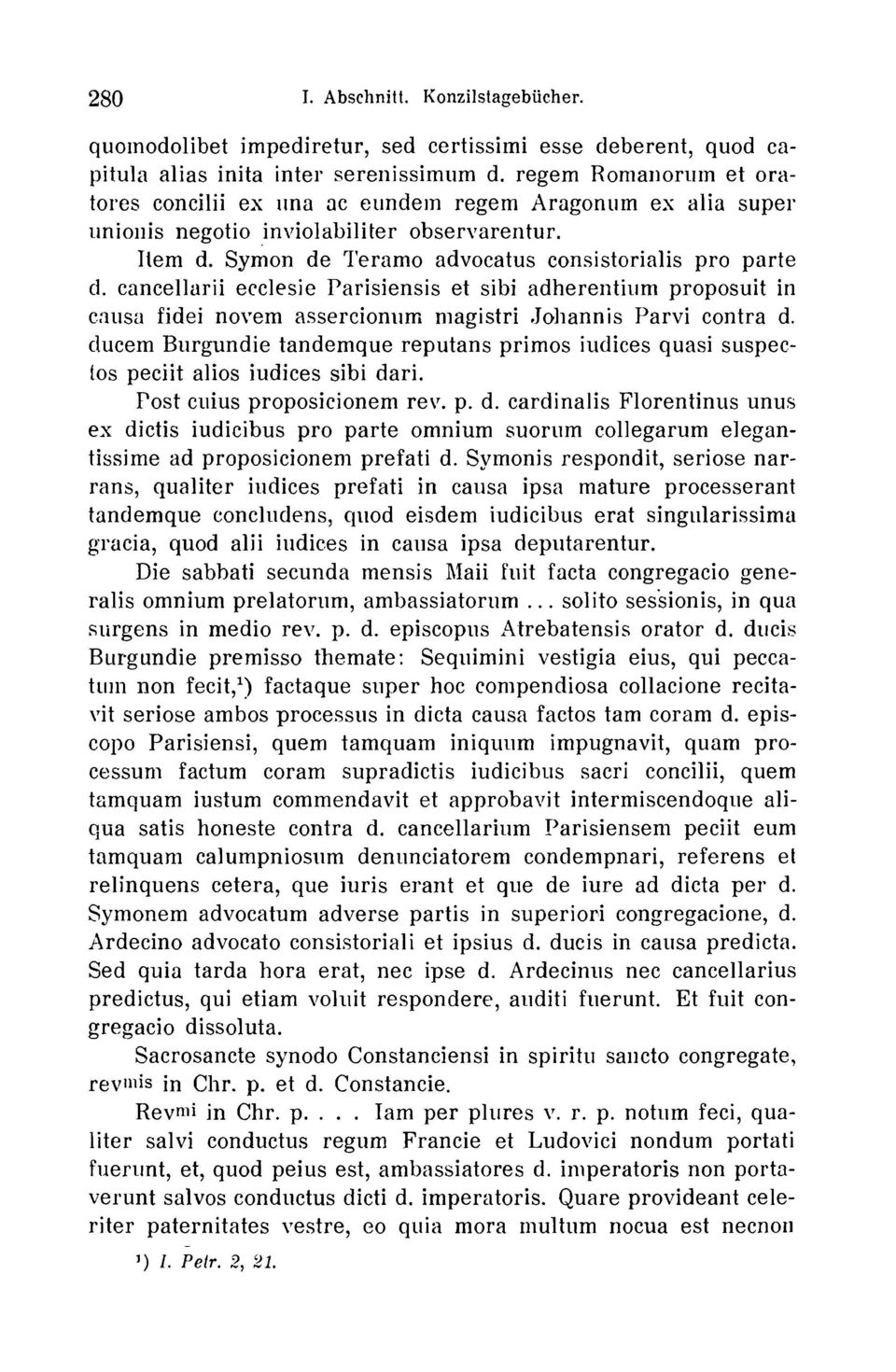 280 I. Abschnitt. Konzilstagebücher.

quomodolibet impediretur, sed certissimi esse deberent, quod capitula alias inita inter serenissimum d. regem Romanorum et oratores concilii ex una ac eundem regem Aragonum ex alia super unionis negotio inviolabiliter observarentur.

Item d. Symon de Teramo advocatus consistorialis pro parte d. cancellarii ecclesie Parisiensis et sibi adherentium proposuit in causa fidei novem assercionum magistri Johannis Parvi contra d. ducem Burgundie tandemque reputans primos iudices quasi suspectos peciit alios iudices sibi dari.

Post cuius proposicionem rev. p. d. cardinalis Florentinus unus ex dictis iudicibus pro parte omnium suorum collegarum elegantissime ad proposicionem prefati d. Symonis respondit, seriose narrans, qualiter iudices prefati in causa ipsa mature processerant tandemque concludens, quod eisdem iudicibus erat singularissima gracia, quod alii iudices in causa ipsa deputarentur.

Die sabbati secunda mensis Maii fuit facta congregacio generalis omnium prelatorum, ambassiatorum ... solito sessionis, in qua surgens in medio rev. p. d. episcopus Atrebatensis orator d. ducis Burgundie premisso themate: Sequimini vestigia eius, qui peccatum non fecit,$^1$) factaque super hoc compendiosa collacione recitavit seriose ambos processus in dicta causa factos tam coram d. episcopo Parisiensi, quem tamquam iniquum impugnavit, quam processum factum coram supradictis iudicibus sacri concilii, quem tamquam iustum commendavit et approbavit intermiscendoque aliqua satis honeste contra d. cancellarium Parisiensem peciit eum tamquam calumpniosum denunciatorem condempnari, referens et relinquens cetera, que iuris erant et que de iure ad dicta per d. Symonem advocatum adverse partis in superiori congregacione, d. Ardecino advocato consistoriali et ipsius d. ducis in causa predicta. Sed quia tarda hora erat, nec ipse d. Ardecinus nec cancellarius predictus, qui etiam voluit respondere, auditi fuerunt. Et fuit congregacio dissoluta.

Sacrosancte synodo Constanciensi in spiritu sancto congregate, rev$^{mis}$ in Chr. p. et d. Constancie.

Rev$^{mi}$ in Chr. p. . . . Iam per plures v. r. p. notum feci, qualiter salvi conductus regum Francie et Ludovici nondum portati fuerunt, et, quod peius est, ambassiatores d. imperatoris non portaverunt salvos conductus dicti d. imperatoris. Quare provideant celeriter paternitates vestre, eo quia mora multum nocua est necnon

$^1$) I. Petr. 2, 21.